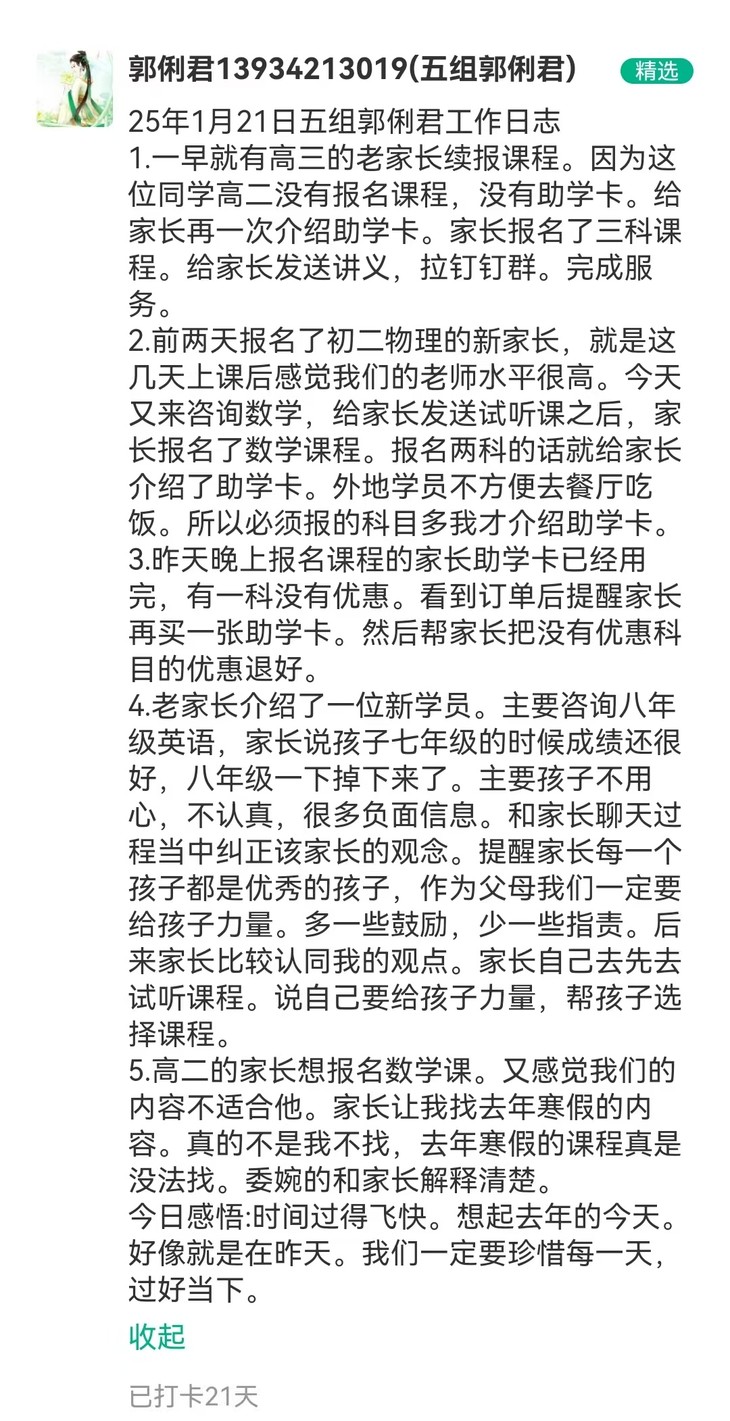 郭俐君13934213019(五组郭俐君)
精选

25年1月21日五组郭俐君工作日志
1.一早就有高三的老家长续报课程。因为这位同学高二没有报名课程，没有助学卡。给家长再一次介绍助学卡。家长报名了三科课程。给家长发送讲义，拉钉钉群。完成服务。
2.前两天报名了初二物理的新家长，就是这几天上课后感觉我们的老师水平很高。今天又来咨询数学，给家长发送试听课之后，家长报名了数学课程。报名两科的话就给家长介绍了助学卡。外地学员不方便去餐厅吃饭。所以必须报的科目多我才介绍助学卡。
3.昨天晚上报名课程的家长助学卡已经用完，有一科没有优惠。看到订单后提醒家长再买一张助学卡。然后帮家长把没有优惠科目的优惠退好。
4.老家长介绍了一位新学员。主要咨询八年级英语，家长说孩子七年级的时候成绩还很好，八年级一下掉下来了。主要孩子不用心，不认真，很多负面信息。和家长聊天过程当中纠正该家长的观念。提醒家长每一个孩子都是优秀的孩子，作为父母我们一定要给孩子力量。多一些鼓励，少一些指责。后来家长比较认同我的观点。家长自己去先去试听课程。说自己要给孩子力量，帮孩子选择课程。
5.高二的家长想报名数学课。又感觉我们的内容不适合他。家长让我找去年寒假的内容。真的不是我不找，去年寒假的课程真是没法找。委婉的和家长解释清楚。
今日感悟:时间过得飞快。想起去年的今天。好像就是在昨天。我们一定要珍惜每一天，过好当下。

收起

已打卡21天